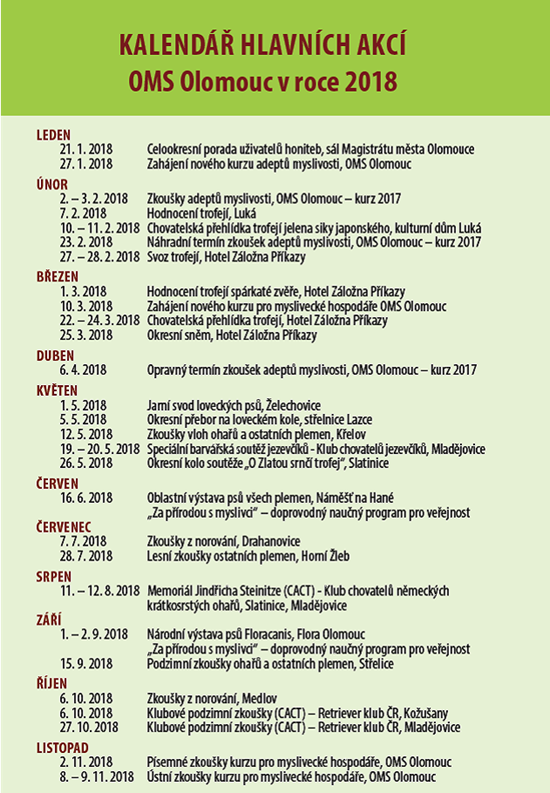 KALENDÁŘ HLAVNÍCH AKCÍ
OMS Olomouc v roce 2018

LEDEN
21. 1. 2018 Celookresní porada uživatelů honiteb, sál Magistrátu města Olomouce
27. 1. 2018 Zahájení nového kurzu adeptů myslivosti, OMS Olomouc

ÚNOR
2. – 3. 2. 2018 Zkoušky adeptů myslivosti, OMS Olomouc – kurz 2017
7. 2. 2018 Hodnocení trofejí, Luká
10. – 11. 2. 2018 Chovatelská přehlídka trofejí jelena siky japonského, kulturní dům Luká
23. 2. 2018 Náhradní termín zkoušek adeptů myslivosti, OMS Olomouc – kurz 2017
27. – 28. 2. 2018 Svoz trofejí, Hotel Záložna Příkazy

BŘEZEN
1. 3. 2018 Hodnocení trofejí spárkaté zvěře, Hotel Záložna Příkazy
10. 3. 2018 Zahájení nového kurzu pro myslivecké hospodáře OMS Olomouc
22. – 24. 3. 2018 Chovatelská přehlídka trofejí, Hotel Záložna Příkazy
25. 3. 2018 Okresní sněm, Hotel Záložna Příkazy

DUBEN
6. 4. 2018 Opravný termín zkoušek adeptů myslivosti, OMS Olomouc – kurz 2017

KVĚTEN
1. 5. 2018 Jarní svod loveckých psů, Želechovice
5. 5. 2018 Okresní přebor na loveckém kole, střelnice Lazce
12. 5. 2018 Zkoušky vloh ohařů a ostatních plemen, Křelov
19. – 20. 5. 2018 Speciální barvářská soutěž jezevčíků - Klub chovatelů jezevčíků, Mladějovice
26. 5. 2018 Okresní kolo soutěže „O Zlatou srnčí trofej", Slatinice

ČERVEN
16. 6. 2018 Oblastní výstava psů všech plemen, Náměšť na Hané
„Za přírodou s myslivci" – doprovodný naučný program pro veřejnost

ČERVENEC
7. 7. 2018 Zkoušky z norování, Drahanovice
28. 7. 2018 Lesní zkoušky ostatních plemen, Horní Žleb

SRPEN
11. – 12. 8. 2018 Memoriál Jindřicha Steinitze (CACT) - Klub chovatelů německých krátkosrstých ohařů, Slatinice, Mladějovice

ZÁŘÍ
1. – 2. 9. 2018 Národní výstava psů Floracanis, Flora Olomouc
„Za přírodou s myslivci" – doprovodný naučný program pro veřejnost
15. 9. 2018 Podzimní zkoušky ohařů a ostatních plemen, Střelice

ŘÍJEN
6. 10. 2018 Zkoušky z norování, Medlov
6. 10. 2018 Klubové podzimní zkoušky (CACT) – Retriever klub ČR, Kožušany
27. 10. 2018 Klubové podzimní zkoušky (CACT) – Retriever klub ČR, Mladějovice

LISTOPAD
2. 11. 2018 Písemné zkoušky kurzu pro myslivecké hospodáře, OMS Olomouc
8. – 9. 11. 2018 Ústní zkoušky kurzu pro myslivecké hospodáře, OMS Olomouc